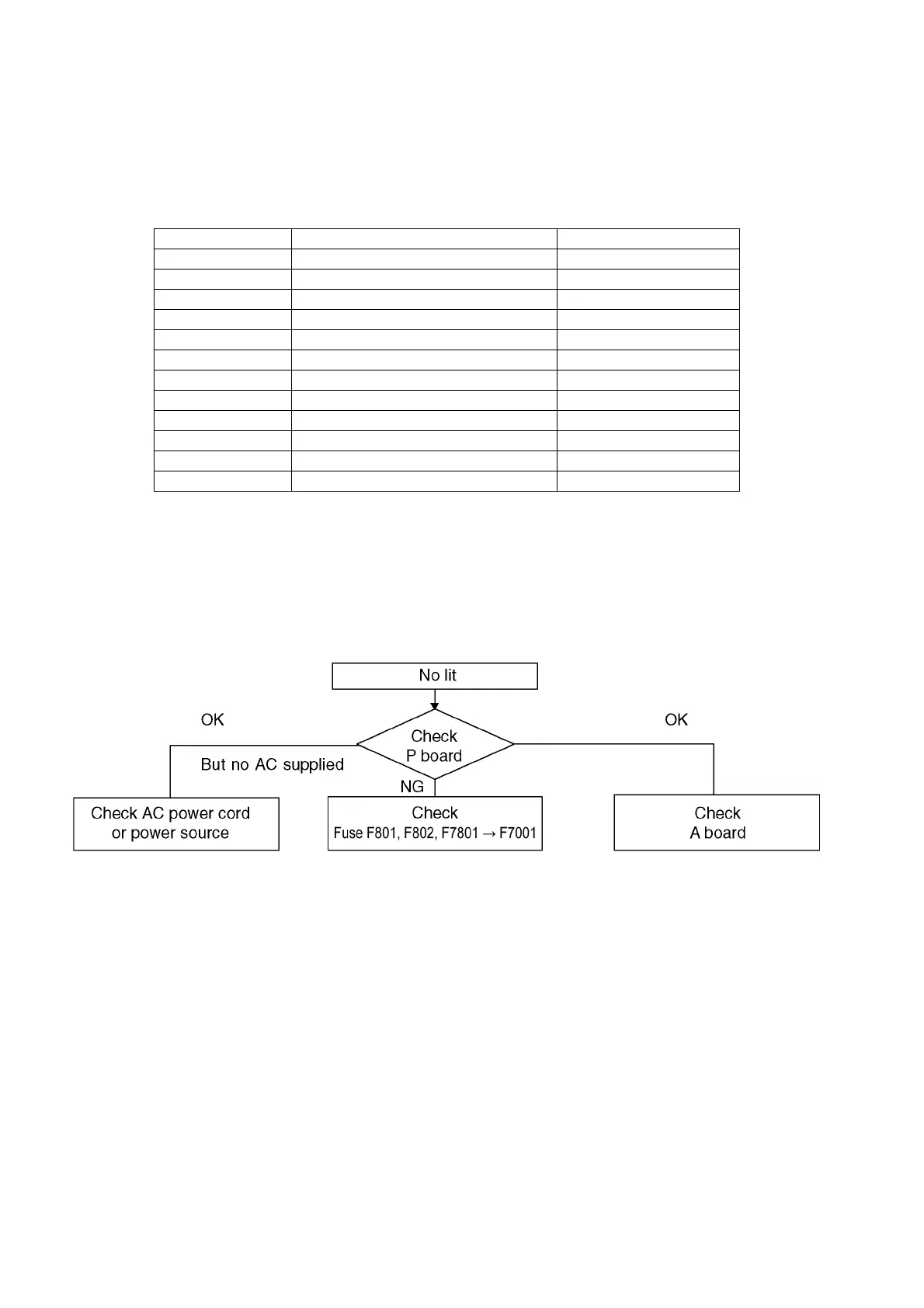 No lit

OK

Check P board

OK

But no AC supplied

NG

Check AC power cord or power source

Check Fuse F801, F802, F7801 → F7001

Check A board